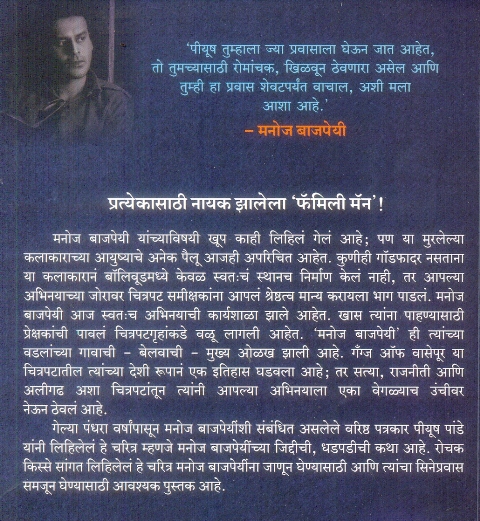 'पीयूष तुम्हाला ज्या प्रवासाला घेऊन जात आहेत, तो तुमच्यासाठी रोमांचक, खिळवून ठेवणारा असेल आणि तुम्ही हा प्रवास शेवटपर्यंत वाचाल, अशी मला आशा आहे.'

– मनोज बाजपेयी

प्रत्येकासाठी नायक झालेला 'फॅमिली मॅन'!

मनोज बाजपेयी यांच्याविषयी खूप काही लिहिलं गेलं आहे; पण या मुरलेल्या कलाकाराच्या आयुष्याचे अनेक पैलू आजही अपरिचित आहेत. कुणीही गॉडफादर नसताना या कलाकारानं बॉलिवूडमध्ये केवळ स्वतःचं स्थानच निर्माण केलं नाही, तर आपल्या अभिनयाच्या जोरावर चित्रपट समीक्षकांना आपलं श्रेष्ठत्व मान्य करायला भाग पाडलं. मनोज बाजपेयी आज स्वतःच अभिनयाची कार्यशाळा झाले आहेत. खास त्यांना पाहण्यासाठी प्रेक्षकांची पावलं चित्रपटगृहांकडे वळू लागली आहेत. 'मनोज बाजपेयी' ही त्यांच्या वडलांच्या गावाची – बेलवाची – मुख्य ओळख झाली आहे. गँग्ज ऑफ वासेपूर या चित्रपटातील त्यांच्या देशी रूपानं एक इतिहास घडवला आहे; तर सत्या, राजनीती आणि अलीगढ अशा चित्रपटांतून त्यांनी आपल्या अभिनयाला एका वेगळ्याच उंचीवर नेऊन ठेवलं आहे.

गेल्या पंधरा वर्षांपासून मनोज बाजपेयींशी संबंधित असलेले वरिष्ठ पत्रकार पीयूष पांडे यांनी लिहिलेलं हे चरित्र म्हणजे मनोज बाजपेयींच्या जिद्दीची, धडपडीची कथा आहे. रोचक किस्से सांगत लिहिलेलं हे चरित्र मनोज बाजपेयींना जाणून घेण्यासाठी आणि त्यांचा सिनेप्रवास समजून घेण्यासाठी आवश्यक पुस्तक आहे.